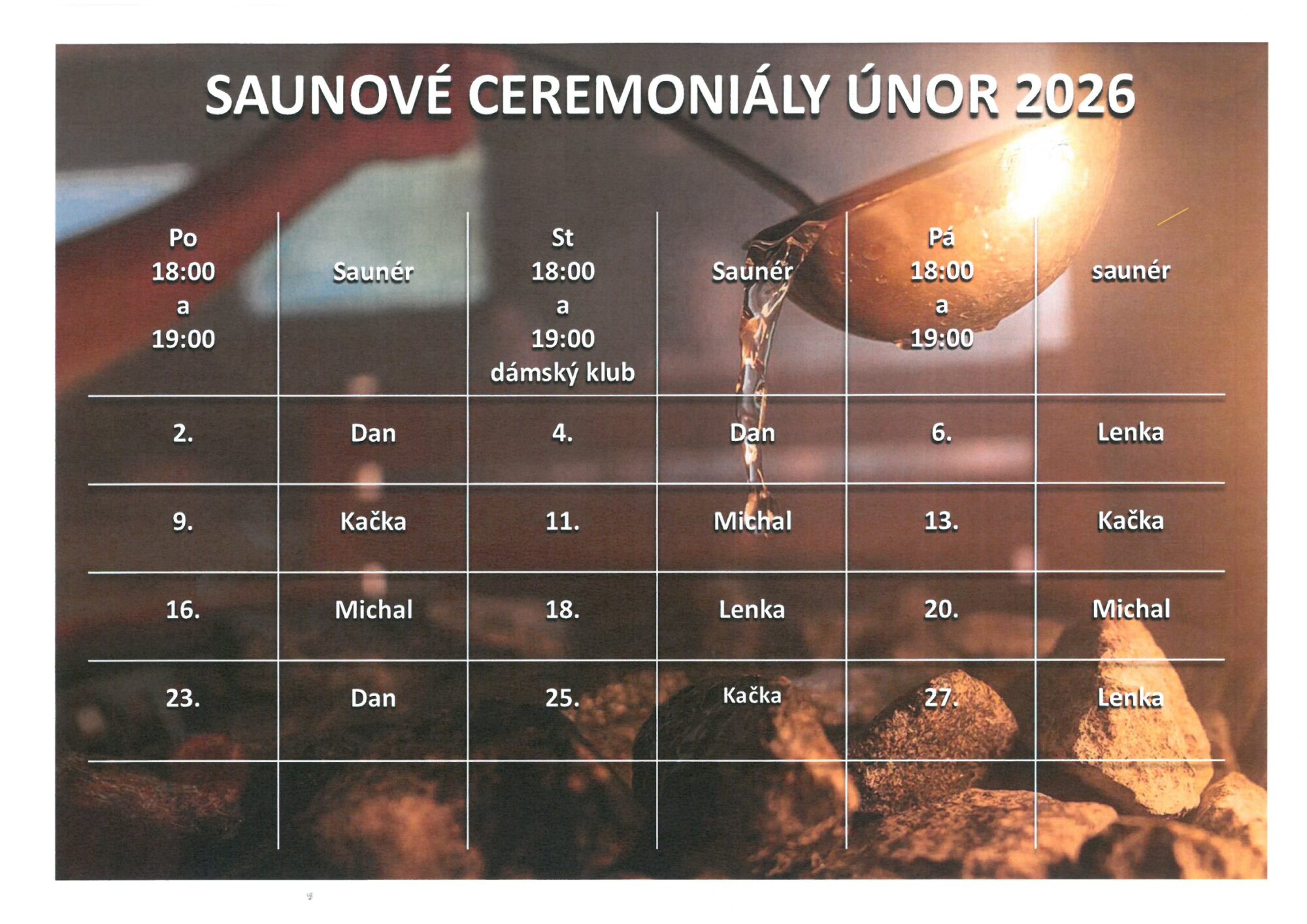 SAUNOVÉ CEREMONIÁLY ÚNOR 2026

| Po 18:00 a 19:00 | Saunér | St 18:00 a 19:00 dámský klub | Saunér | Pá 18:00 a 19:00 | saunér |
|---|---|---|---|---|---|
| 2. | Dan | 4. | Dan | 6. | Lenka |
| 9. | Kačka | 11. | Michal | 13. | Kačka |
| 16. | Michal | 18. | Lenka | 20. | Michal |
| 23. | Dan | 25. | Kačka | 27. | Lenka |
| | | | | | |